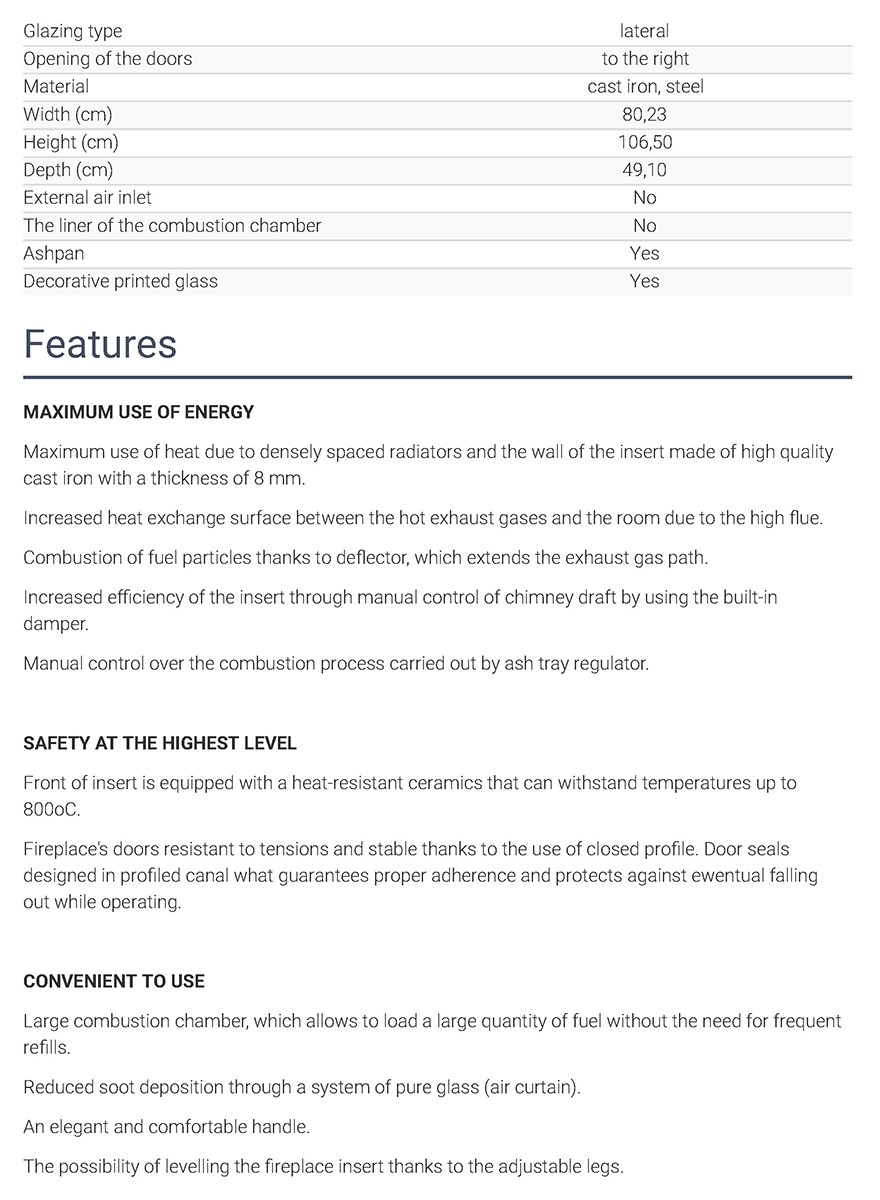 | | |
|---|---|
| Glazing type | lateral |
| Opening of the doors | to the right |
| Material | cast iron, steel |
| Width (cm) | 80,23 |
| Height (cm) | 106,50 |
| Depth (cm) | 49,10 |
| External air inlet | No |
| The liner of the combustion chamber | No |
| Ashpan | Yes |
| Decorative printed glass | Yes |

Features

MAXIMUM USE OF ENERGY

Maximum use of heat due to densely spaced radiators and the wall of the insert made of high quality cast iron with a thickness of 8 mm.

Increased heat exchange surface between the hot exhaust gases and the room due to the high flue.

Combustion of fuel particles thanks to deflector, which extends the exhaust gas path.

Increased efficiency of the insert through manual control of chimney draft by using the built-in damper.

Manual control over the combustion process carried out by ash tray regulator.

SAFETY AT THE HIGHEST LEVEL

Front of insert is equipped with a heat-resistant ceramics that can withstand temperatures up to 800oC.

Fireplace's doors resistant to tensions and stable thanks to the use of closed profile. Door seals designed in profiled canal what guarantees proper adherence and protects against ewentual falling out while operating.

CONVENIENT TO USE

Large combustion chamber, which allows to load a large quantity of fuel without the need for frequent refills.

Reduced soot deposition through a system of pure glass (air curtain).

An elegant and comfortable handle.

The possibility of levelling the fireplace insert thanks to the adjustable legs.